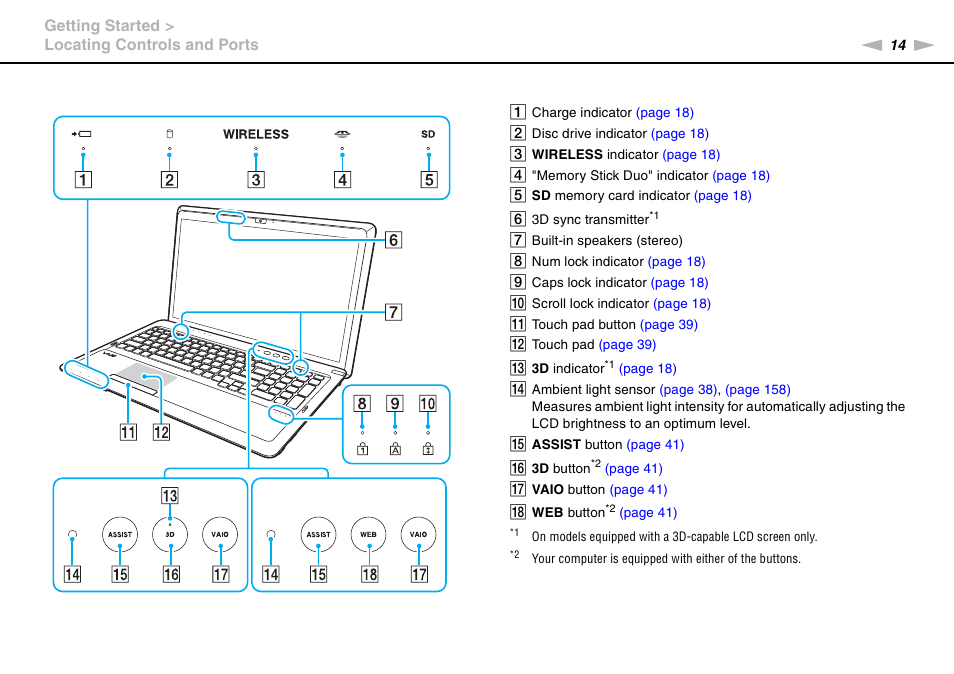 Getting Started >
Locating Controls and Ports

14

WIRELESS

SD

1 2 3 4 5

6

7

8 9 10

11 12

13

ASSIST 3D VAIO

14 15 16 17

ASSIST WEB VAIO

14 15 18 17

1 Charge indicator (page 18)
2 Disc drive indicator (page 18)
3 WIRELESS indicator (page 18)
4 "Memory Stick Duo" indicator (page 18)
5 SD memory card indicator (page 18)
6 3D sync transmitter$^{*1}$
7 Built-in speakers (stereo)
8 Num lock indicator (page 18)
9 Caps lock indicator (page 18)
10 Scroll lock indicator (page 18)
11 Touch pad button (page 39)
12 Touch pad (page 39)
13 3D indicator$^{*1}$ (page 18)
14 Ambient light sensor (page 38), (page 158)
Measures ambient light intensity for automatically adjusting the LCD brightness to an optimum level.
15 ASSIST button (page 41)
16 3D button$^{*2}$ (page 41)
17 VAIO button (page 41)
18 WEB button$^{*2}$ (page 41)

*1 On models equipped with a 3D-capable LCD screen only.

*2 Your computer is equipped with either of the buttons.